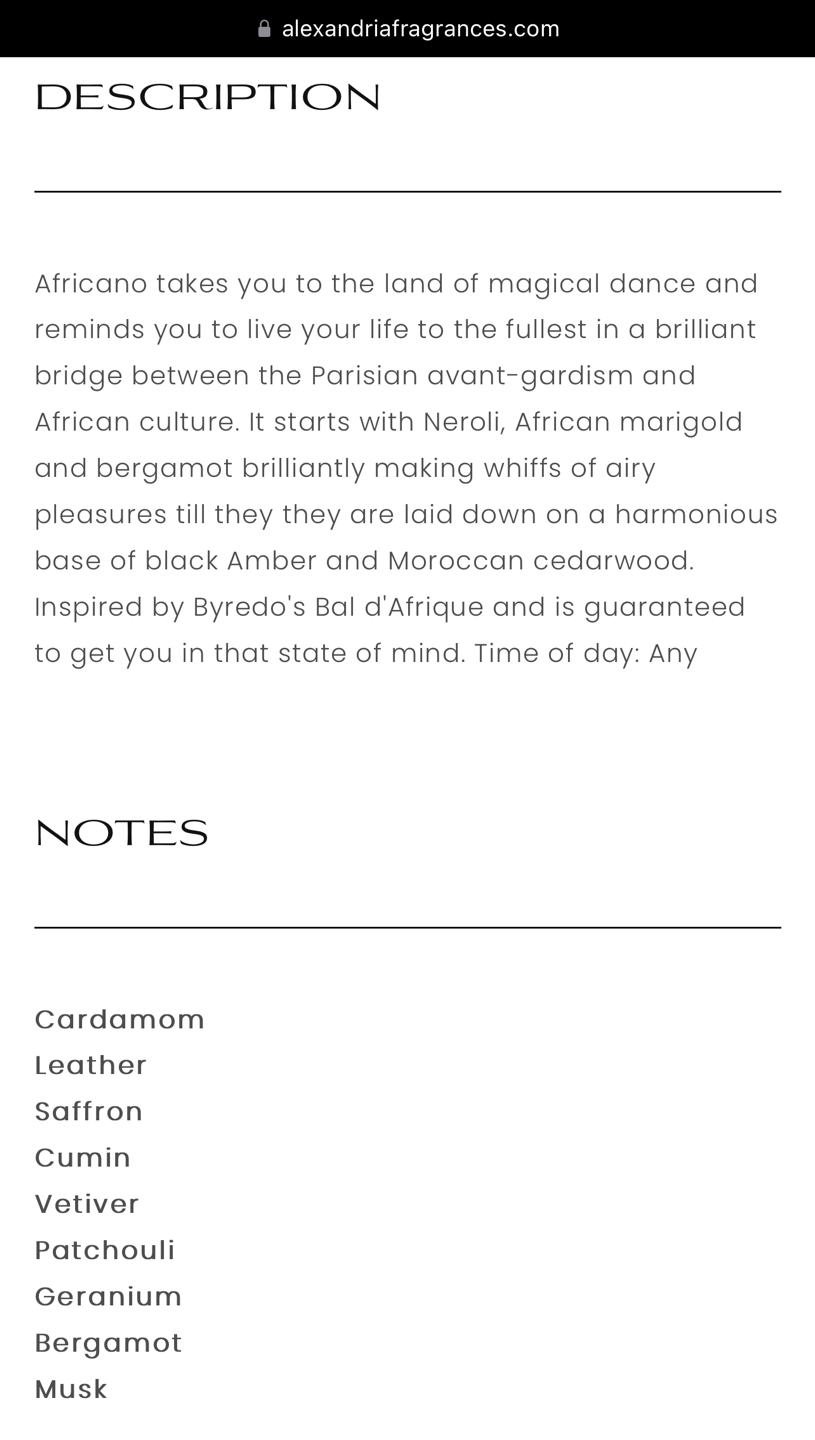 alexandriafragrances.com

DESCRIPTION

Africano takes you to the land of magical dance and reminds you to live your life to the fullest in a brilliant bridge between the Parisian avant-gardism and African culture. It starts with Neroli, African marigold and bergamot brilliantly making whiffs of airy pleasures till they they are laid down on a harmonious base of black Amber and Moroccan cedarwood. Inspired by Byredo's Bal d'Afrique and is guaranteed to get you in that state of mind. Time of day: Any

NOTES

Cardamom
Leather
Saffron
Cumin
Vetiver
Patchouli
Geranium
Bergamot
Musk